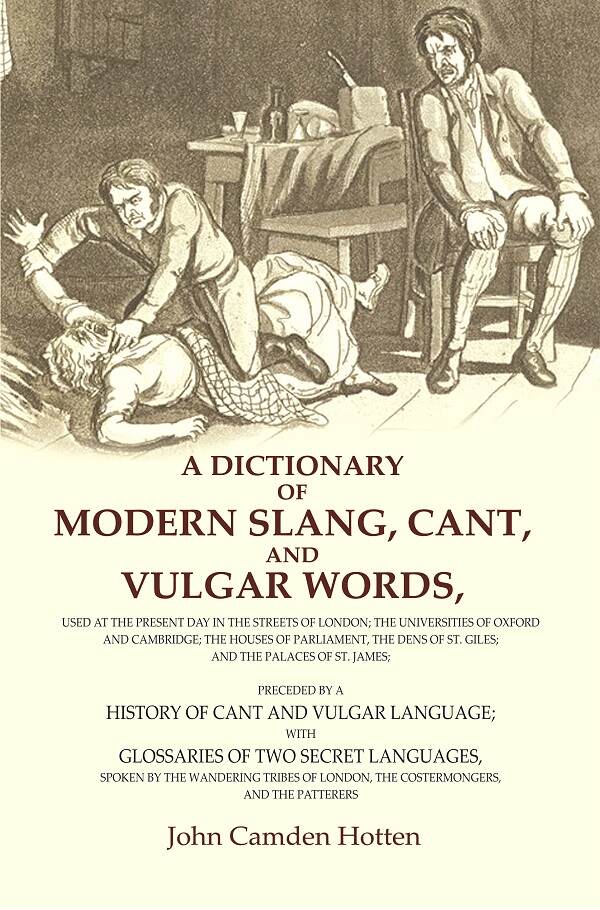 A DICTIONARY
OF
MODERN SLANG, CANT,
AND
VULGAR WORDS,

USED AT THE PRESENT DAY IN THE STREETS OF LONDON; THE UNIVERSITIES OF OXFORD AND CAMBRIDGE; THE HOUSES OF PARLIAMENT, THE DENS OF ST. GILES; AND THE PALACES OF ST. JAMES;

PRECEDED BY A
HISTORY OF CANT AND VULGAR LANGUAGE;
WITH
GLOSSARIES OF TWO SECRET LANGUAGES,
SPOKEN BY THE WANDERING TRIBES OF LONDON, THE COSTERMONGERS, AND THE PATTERERS

John Camden Hotten